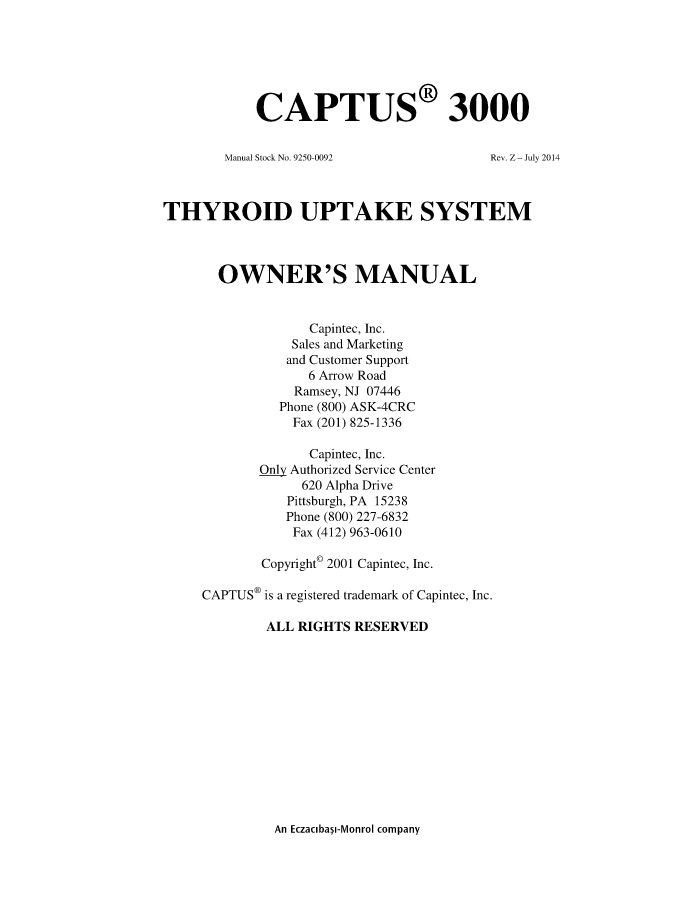 CAPTUS® 3000

Manual Stock No. 9250-0092

Rev. Z – July 2014

THYROID UPTAKE SYSTEM

OWNER'S MANUAL

Capintec, Inc.
Sales and Marketing
and Customer Support
6 Arrow Road
Ramsey, NJ 07446
Phone (800) ASK-4CRC
Fax (201) 825-1336

Capintec, Inc.
Only Authorized Service Center
620 Alpha Drive
Pittsburgh, PA 15238
Phone (800) 227-6832
Fax (412) 963-0610

Copyright© 2001 Capintec, Inc.

CAPTUS® is a registered trademark of Capintec, Inc.

ALL RIGHTS RESERVED

An Eczacıbaşı-Monrol company